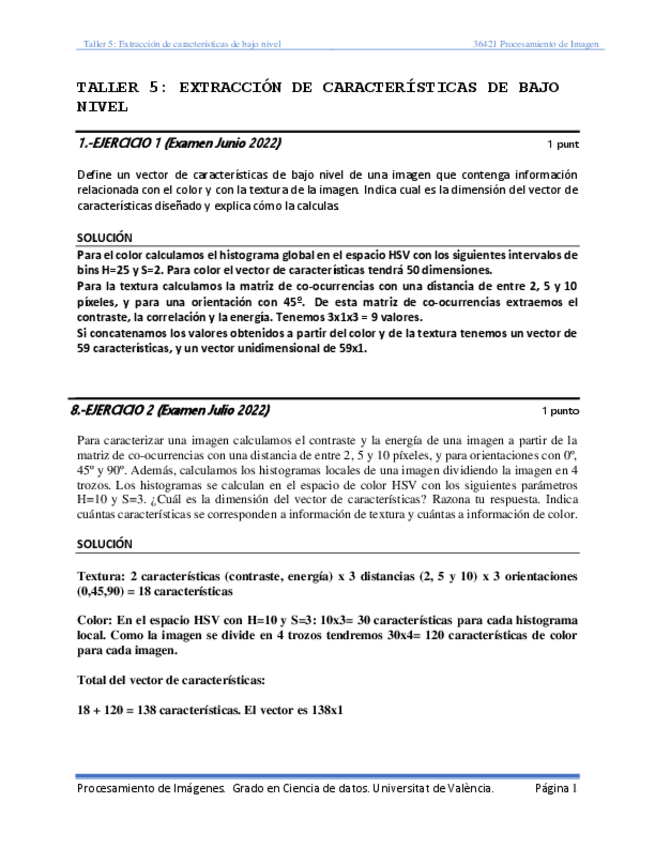 Taller 5: Extracción de características de bajo nivel

36421 Procesamiento de Imagen

TALLER 5: EXTRACCIÓN DE CARACTERÍSTICAS DE BAJO NIVEL

1.-EJERCICIO 1 (Examen Junio 2022)

1 punt

Define un vector de características de bajo nivel de una imagen que contenga información relacionada con el color y con la textura de la imagen. Indica cual es la dimensión del vector de características diseñado y explica cómo la calculas

SOLUCIÓN

Para el color calculamos el histograma global en el espacio HSV con los siguientes intervalos de bins H=25 y S=2. Para color el vector de características tendrá 50 dimensiones.
Para la textura calculamos la matriz de co-ocurrencias con una distancia de entre 2, 5 y 10 píxeles, y para una orientación con 45º. De esta matriz de co-ocurrencias extraemos el contraste, la correlación y la energía. Tenemos 3x1x3 = 9 valores.
Si concatenamos los valores obtenidos a partir del color y de la textura tenemos un vector de 59 características, y un vector unidimensional de 59x1.

8.-EJERCICIO 2 (Examen Julio 2022)

1 punto

Para caracterizar una imagen calculamos el contraste y la energía de una imagen a partir de la matriz de co-ocurrencias con una distancia de entre 2, 5 y 10 píxeles, y para orientaciones con 0º, 45º y 90º. Además, calculamos los histogramas locales de una imagen dividiendo la imagen en 4 trozos. Los histogramas se calculan en el espacio de color HSV con los siguientes parámetros H=10 y S=3. ¿Cuál es la dimensión del vector de características? Razona tu respuesta. Indica cuántas características se corresponden a información de textura y cuántas a información de color.

SOLUCIÓN

Textura: 2 características (contraste, energía) x 3 distancias (2, 5 y 10) x 3 orientaciones (0,45,90) = 18 características

Color: En el espacio HSV con H=10 y S=3: 10x3= 30 características para cada histograma local. Como la imagen se divide en 4 trozos tendremos 30x4= 120 características de color para cada imagen.

Total del vector de características:

18 + 120 = 138 características. El vector es 138x1

Procesamiento de Imágenes. Grado en Ciencia de datos. Universitat de València.

Página 1